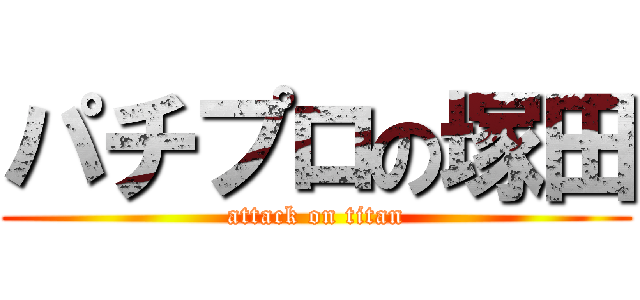 パチプロの塚田

attack on titan